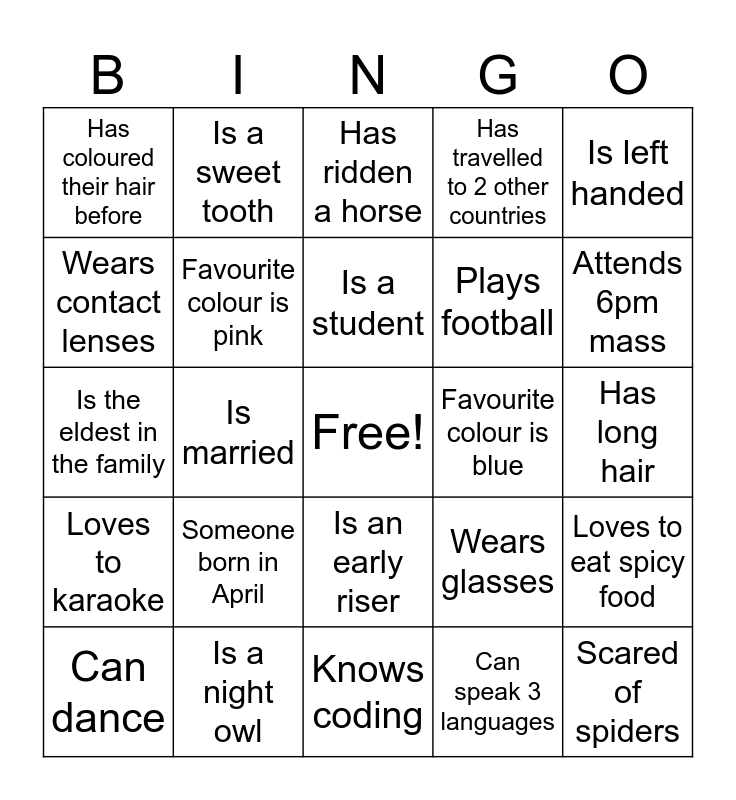 | B | I | N | G | O |
|---|---|---|---|---|
| Has coloured their hair before | Is a sweet tooth | Has ridden a horse | Has travelled to 2 other countries | Is left handed |
| Wears contact lenses | Favourite colour is pink | Is a student | Plays football | Attends 6pm mass |
| Is the eldest in the family | Is married | Free! | Favourite colour is blue | Has long hair |
| Loves to karaoke | Someone born in April | Is an early riser | Wears glasses | Loves to eat spicy food |
| Can dance | Is a night owl | Knows coding | Can speak 3 languages | Scared of spiders |